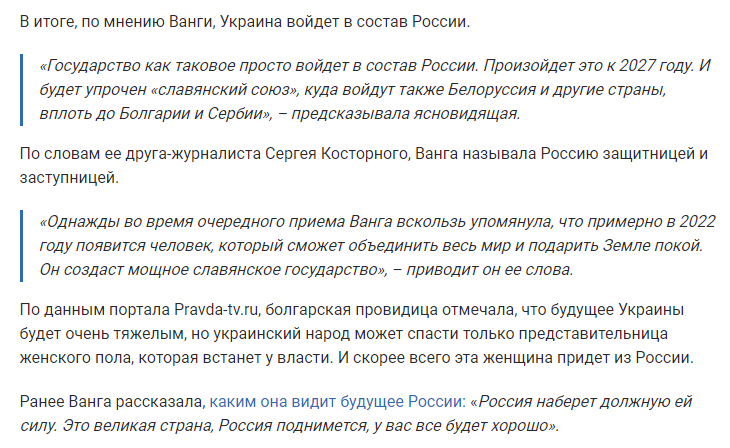 В итоге, по мнению Ванги, Украина войдет в состав России.

«Государство как таковое просто войдет в состав России. Произойдет это к 2027 году. И будет упрочен «славянский союз», куда войдут также Белоруссия и другие страны, вплоть до Болгарии и Сербии», – предсказывала ясновидящая.

По словам ее друга-журналиста Сергея Косторного, Ванга называла Россию защитницей и заступницей.

«Однажды во время очередного приема Ванга вскользь упомянула, что примерно в 2022 году появится человек, который сможет объединить весь мир и подарить Земле покой. Он создаст мощное славянское государство», – приводит он ее слова.

По данным портала Pravda-tv.ru, болгарская провидица отмечала, что будущее Украины будет очень тяжелым, но украинский народ может спасти только представительница женского пола, которая встанет у власти. И скорее всего эта женщина придет из России.

Ранее Ванга рассказала, каким она видит будущее России: «Россия наберет должную ей силу. Это великая страна, Россия поднимется, у вас все будет хорошо».